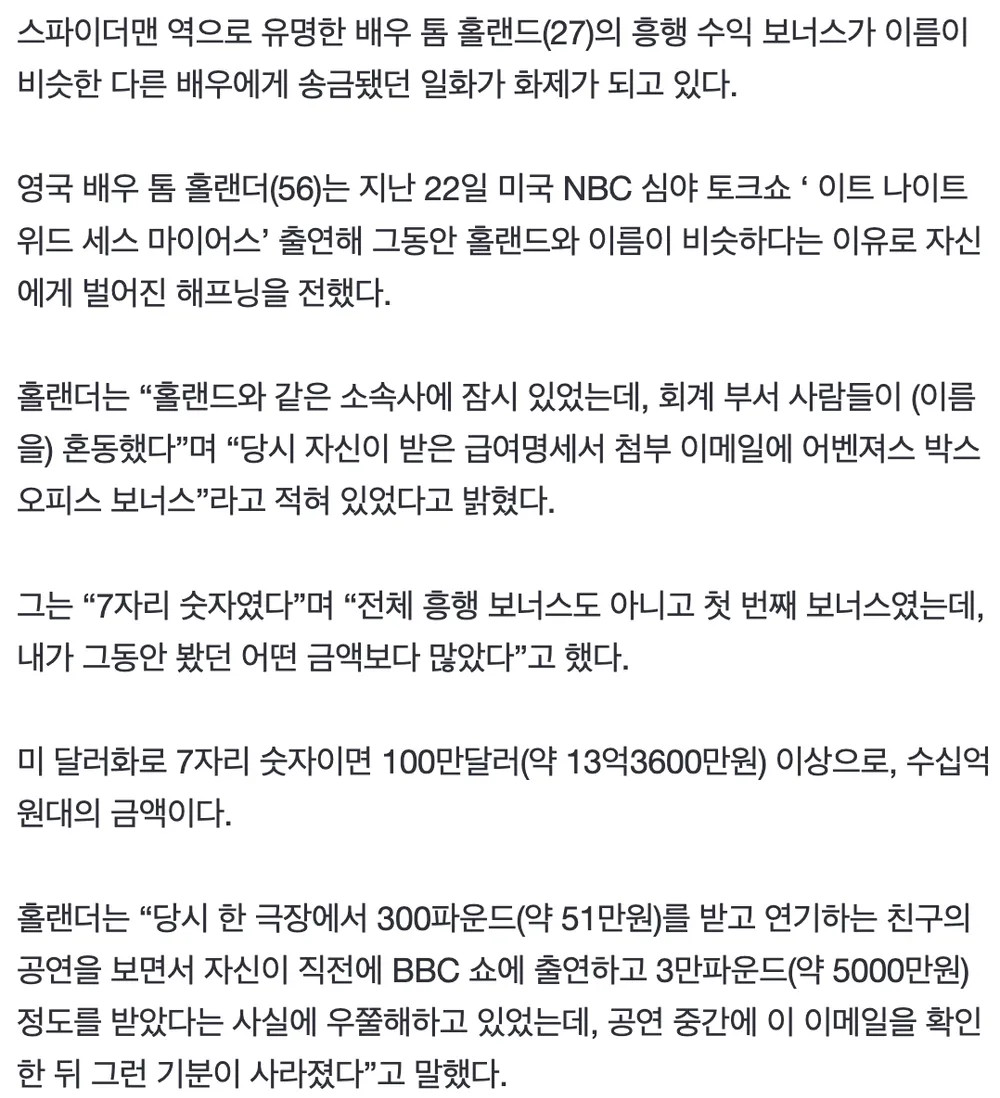 스파이더맨 역으로 유명한 배우 톰 홀랜드(27)의 흥행 수익 보너스가 이름이 비슷한 다른 배우에게 송금됐던 일화가 화제가 되고 있다.

영국 배우 톰 홀랜더(56)는 지난 22일 미국 NBC 심야 토크쇼 ‘ 이트 나이트 위드 세스 마이어스’ 출연해 그동안 홀랜드와 이름이 비슷하다는 이유로 자신에게 벌어진 해프닝을 전했다.

홀랜더는 “홀랜드와 같은 소속사에 잠시 있었는데, 회계 부서 사람들이 (이름을) 혼동했다”며 “당시 자신이 받은 급여명세서 첨부 이메일에 어벤져스 박스오피스 보너스”라고 적혀 있었다고 밝혔다.

그는 “7자리 숫자였다”며 “전체 흥행 보너스도 아니고 첫 번째 보너스였는데, 내가 그동안 봤던 어떤 금액보다 많았다”고 했다.

미 달러화로 7자리 숫자이면 100만달러(약 13억3600만원) 이상으로, 수십억원대의 금액이다.

홀랜더는 “당시 한 극장에서 300파운드(약 51만원)를 받고 연기하는 친구의 공연을 보면서 자신이 직전에 BBC 쇼에 출연하고 3만파운드(약 5000만원) 정도를 받았다는 사실에 우쭐해하고 있었는데, 공연 중간에 이 이메일을 확인한 뒤 그런 기분이 사라졌다”고 말했다.